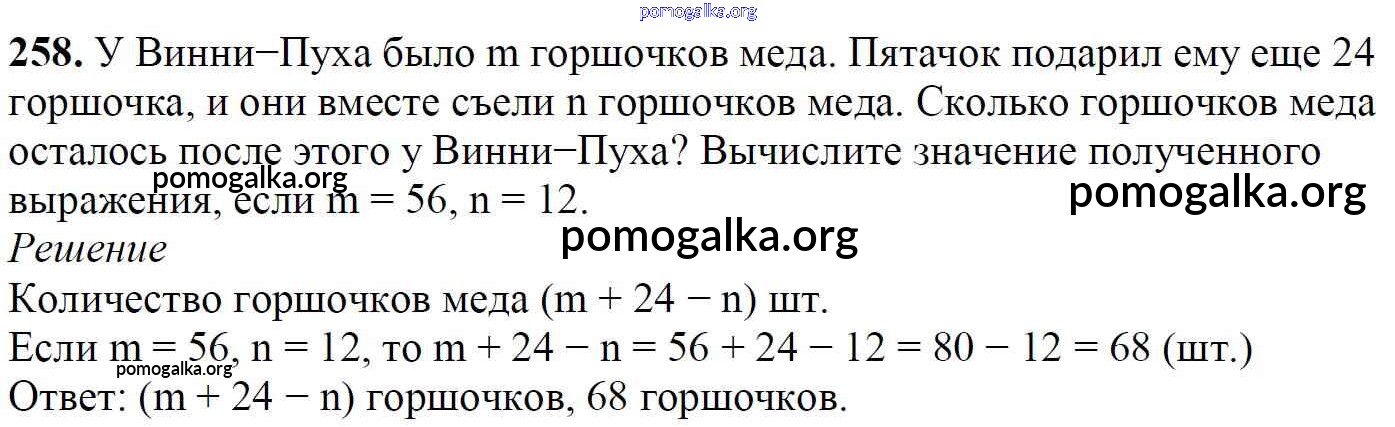 258. У Винни−Пуха было m горшочков меда. Пятачок подарил ему еще 24 горшочка, и они вместе съели n горшочков меда. Сколько горшочков меда осталось после этого у Винни−Пуха? Вычислите значение полученного выражения, если m = 56, n = 12.

Решение

Количество горшочков меда (m + 24 − n) шт.
Если m = 56, n = 12, то m + 24 − n = 56 + 24 − 12 = 80 − 12 = 68 (шт.)
Ответ: (m + 24 − n) горшочков, 68 горшочков.

pomogalka.org